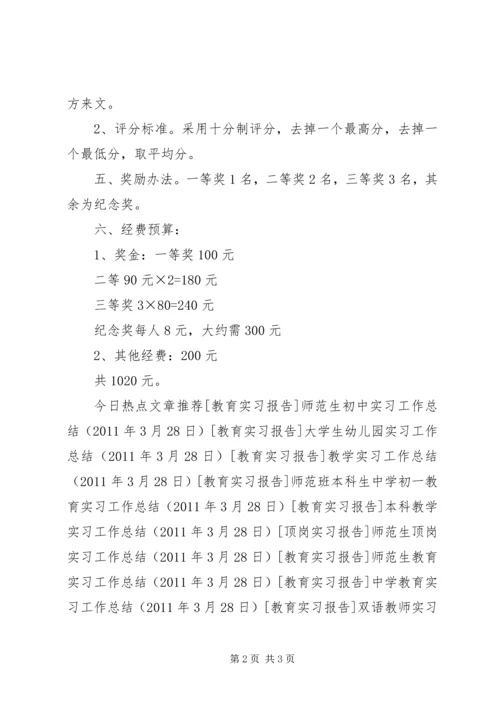 方来文。

2、评分标准。采用十分制评分，去掉一个最高分，去掉一个最低分，取平均分。

五、奖励办法。一等奖1名，二等奖2名，三等奖3名，其余为纪念奖。

六、经费预算：

1、奖金：一等奖100元

二等90元×2=180元

三等奖3×80=240元

纪念奖每人8元，大约需300元

2、其他经费：200元

共1020元。

今日热点文章推荐[教育实习报告]师范生初中实习工作总结（2011年3月28日）[教育实习报告]大学生幼儿园实习工作总结（2011年3月28日）[教育实习报告]教学实习工作总结（2011年3月28日）[教育实习报告]师范班本科生中学初一教育实习工作总结（2011年3月28日）[教育实习报告]本科教学实习工作总结（2011年3月28日）[顶岗实习报告]师范生顶岗实习工作总结（2011年3月28日）[教育实习报告]师范生教育实习工作总结（2011年3月28日）[教育实习报告]中学教育实习工作总结（2011年3月28日）[教育实习报告]双语教师实习

第2页 共3页